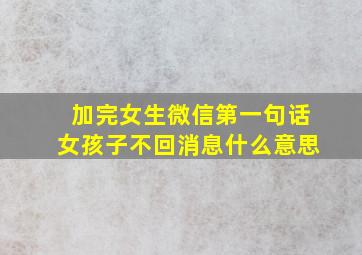 加完女生微信第一句话
女孩子不回消息什么意思